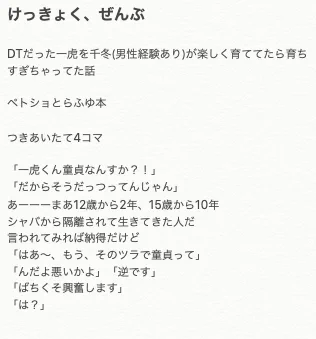 けっきょく、ぜんぶ

DTだった一虎を千冬(男性経験あり)が楽しく育ててたら育ちすぎちゃってた話

ペトショとらふゆ本

つきあいたて4コマ

「一虎くん童貞なんすか？！」
「だからそうだっつってんじゃん」
あーーーまあ12歳から2年、15歳から10年
シャバから隔離されて生きてきた人だ
言われてみれば納得だけど
「はあ〜、もう、そのツラで童貞って」
「んだよ悪いかよ」「逆です」
「ばちくそ興奮します」
「は？」